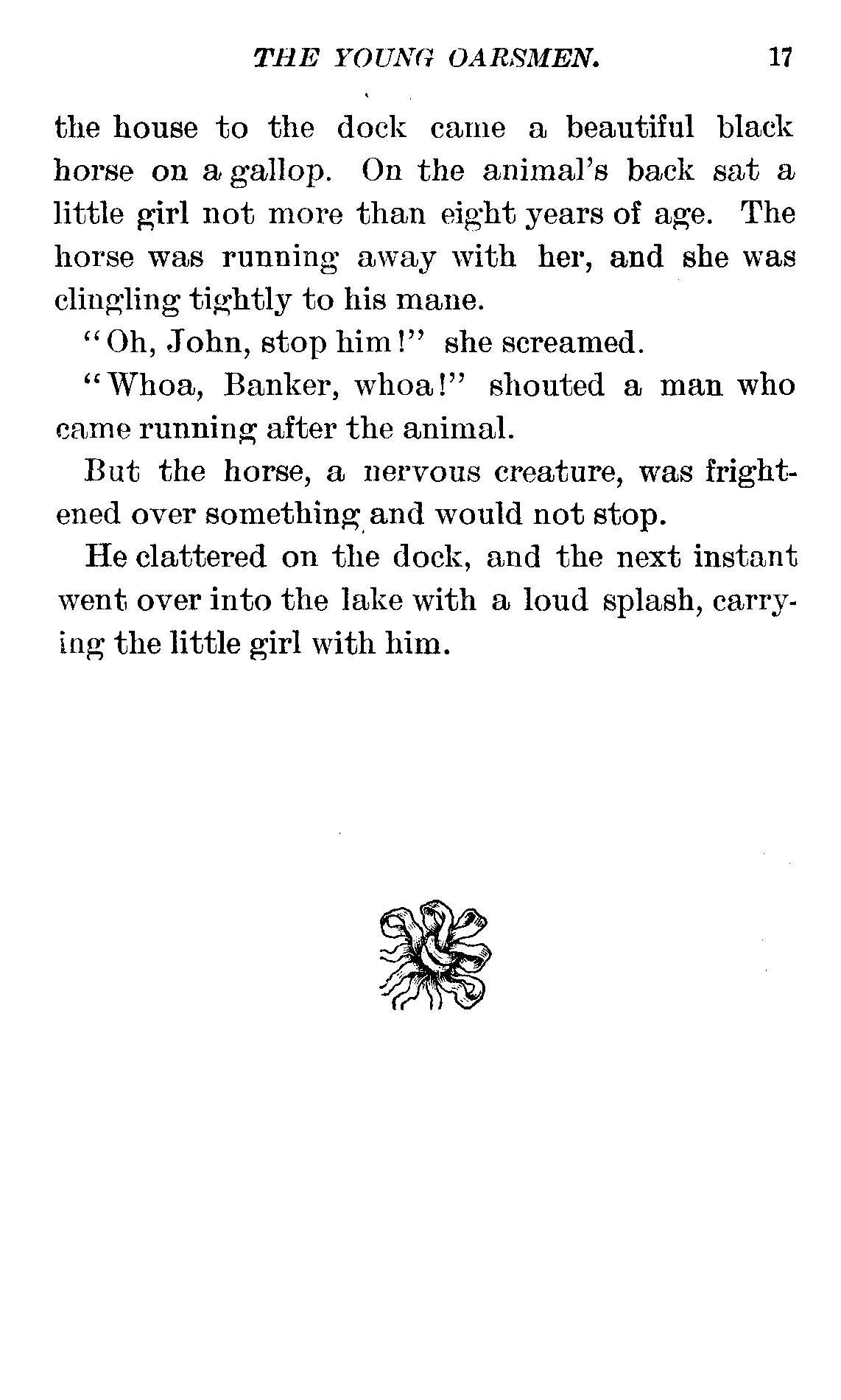 THE YOUNG OARSMEN. 17

the house to the dock came a beautiful black horse on a gallop. On the animal's back sat a little girl not more than eight years of age. The horse was running away with her, and she was clingling tightly to his mane.

"Oh, John, stop him!" she screamed.

"Whoa, Banker, whoa!" shouted a man who came running after the animal.

But the horse, a nervous creature, was frightened over something and would not stop.

He clattered on the dock, and the next instant went over into the lake with a loud splash, carrying the little girl with him.